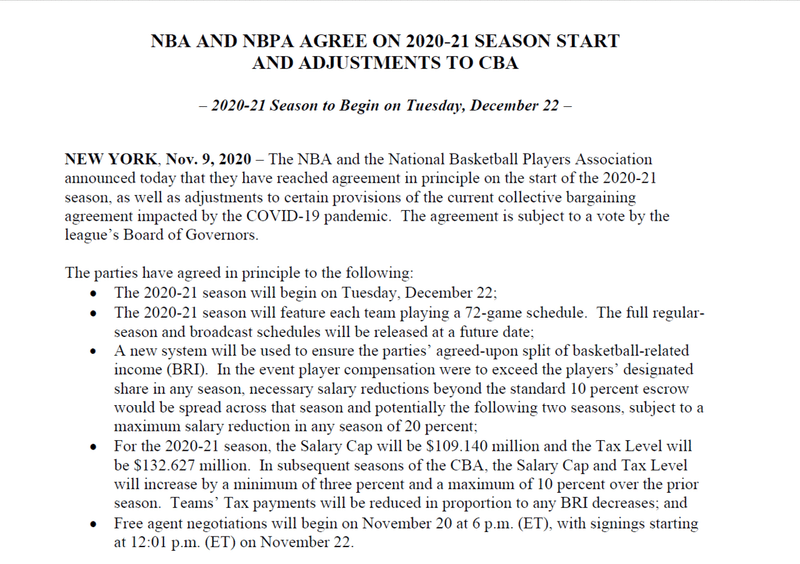 NBA AND NBPA AGREE ON 2020-21 SEASON START AND ADJUSTMENTS TO CBA

– 2020-21 Season to Begin on Tuesday, December 22 –

NEW YORK, Nov. 9, 2020 – The NBA and the National Basketball Players Association announced today that they have reached agreement in principle on the start of the 2020-21 season, as well as adjustments to certain provisions of the current collective bargaining agreement impacted by the COVID-19 pandemic. The agreement is subject to a vote by the league's Board of Governors.

The parties have agreed in principle to the following:
• The 2020-21 season will begin on Tuesday, December 22;
• The 2020-21 season will feature each team playing a 72-game schedule. The full regular-season and broadcast schedules will be released at a future date;
• A new system will be used to ensure the parties' agreed-upon split of basketball-related income (BRI). In the event player compensation were to exceed the players' designated share in any season, necessary salary reductions beyond the standard 10 percent escrow would be spread across that season and potentially the following two seasons, subject to a maximum salary reduction in any season of 20 percent;
• For the 2020-21 season, the Salary Cap will be \$109.140 million and the Tax Level will be \$132.627 million. In subsequent seasons of the CBA, the Salary Cap and Tax Level will increase by a minimum of three percent and a maximum of 10 percent over the prior season. Teams' Tax payments will be reduced in proportion to any BRI decreases; and
• Free agent negotiations will begin on November 20 at 6 p.m. (ET), with signings starting at 12:01 p.m. (ET) on November 22.